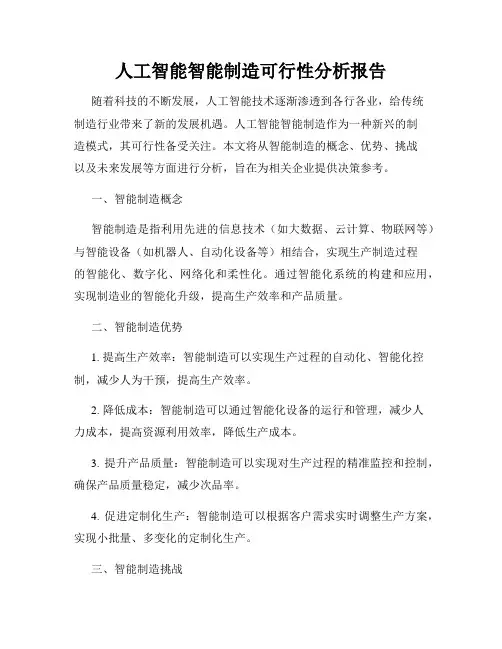 人工智能智能制造可行性分析报告

随着科技的不断发展，人工智能技术逐渐渗透到各行各业，给传统制造行业带来了新的发展机遇。人工智能智能制造作为一种新兴的制造模式，其可行性备受关注。本文将从智能制造的概念、优势、挑战以及未来发展等方面进行分析，旨在为相关企业提供决策参考。

一、智能制造概念

智能制造是指利用先进的信息技术（如大数据、云计算、物联网等）与智能设备（如机器人、自动化设备等）相结合，实现生产制造过程的智能化、数字化、网络化和柔性化。通过智能化系统的构建和应用，实现制造业的智能化升级，提高生产效率和产品质量。

二、智能制造优势

1. 提高生产效率：智能制造可以实现生产过程的自动化、智能化控制，减少人为干预，提高生产效率。

2. 降低成本：智能制造可以通过智能化设备的运行和管理，减少人力成本，提高资源利用效率，降低生产成本。

3. 提升产品质量：智能制造可以实现对生产过程的精准监控和控制，确保产品质量稳定，减少次品率。

4. 促进定制化生产：智能制造可以根据客户需求实时调整生产方案，实现小批量、多变化的定制化生产。

三、智能制造挑战